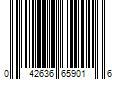 0 42636 65901 6